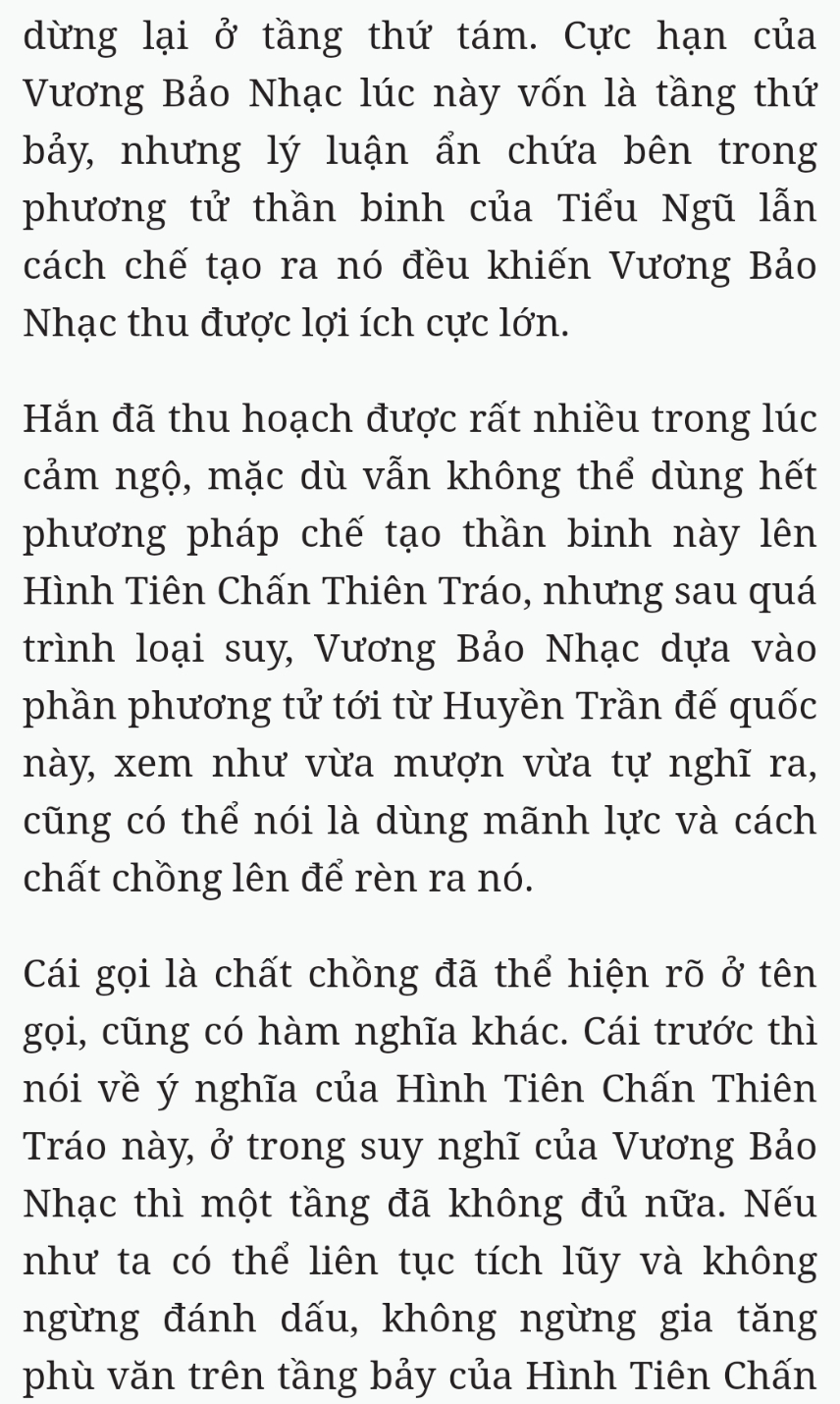 dừng lại ở tầng thứ tám. Cực hạn của Vương Bảo Nhạc lúc này vốn là tầng thứ bảy, nhưng lý luận ẩn chứa bên trong phương tử thần binh của Tiểu Ngũ lẫn cách chế tạo ra nó đều khiến Vương Bảo Nhạc thu được lợi ích cực lớn.

Hắn đã thu hoạch được rất nhiều trong lúc cảm ngộ, mặc dù vẫn không thể dùng hết phương pháp chế tạo thần binh này lên Hình Tiên Chấn Thiên Tráo, nhưng sau quá trình loại suy, Vương Bảo Nhạc dựa vào phần phương tử tới từ Huyền Trần đế quốc này, xem như vừa mượn vừa tự nghĩ ra, cũng có thể nói là dùng mãnh lực và cách chất chồng lên để rèn ra nó.

Cái gọi là chất chồng đã thể hiện rõ ở tên gọi, cũng có hàm nghĩa khác. Cái trước thì nói về ý nghĩa của Hình Tiên Chấn Thiên Tráo này, ở trong suy nghĩ của Vương Bảo Nhạc thì một tầng đã không đủ nữa. Nếu như ta có thể liên tục tích lũy và không ngừng đánh dấu, không ngừng gia tăng phù văn trên tầng bảy của Hình Tiên Chấn